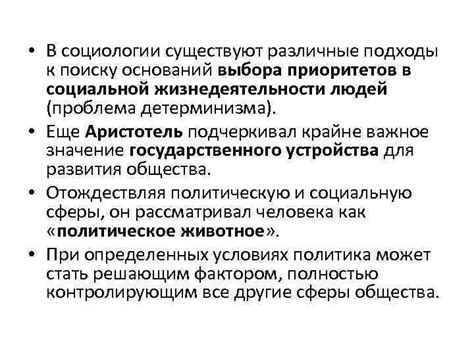 • В социологии существуют различные подходы к поиску оснований выбора приоритетов в социальной жизнедеятельности людей (проблема детерминизма).

• Еще Аристотель подчеркивал крайне важное значение государственного устройства для развития общества.

• Отождествляя политическую и социальную сферы, он рассматривал человека как «политическое животное».

• При определенных условиях политика может стать решающим фактором, полностью контролирующим все другие сферы общества.